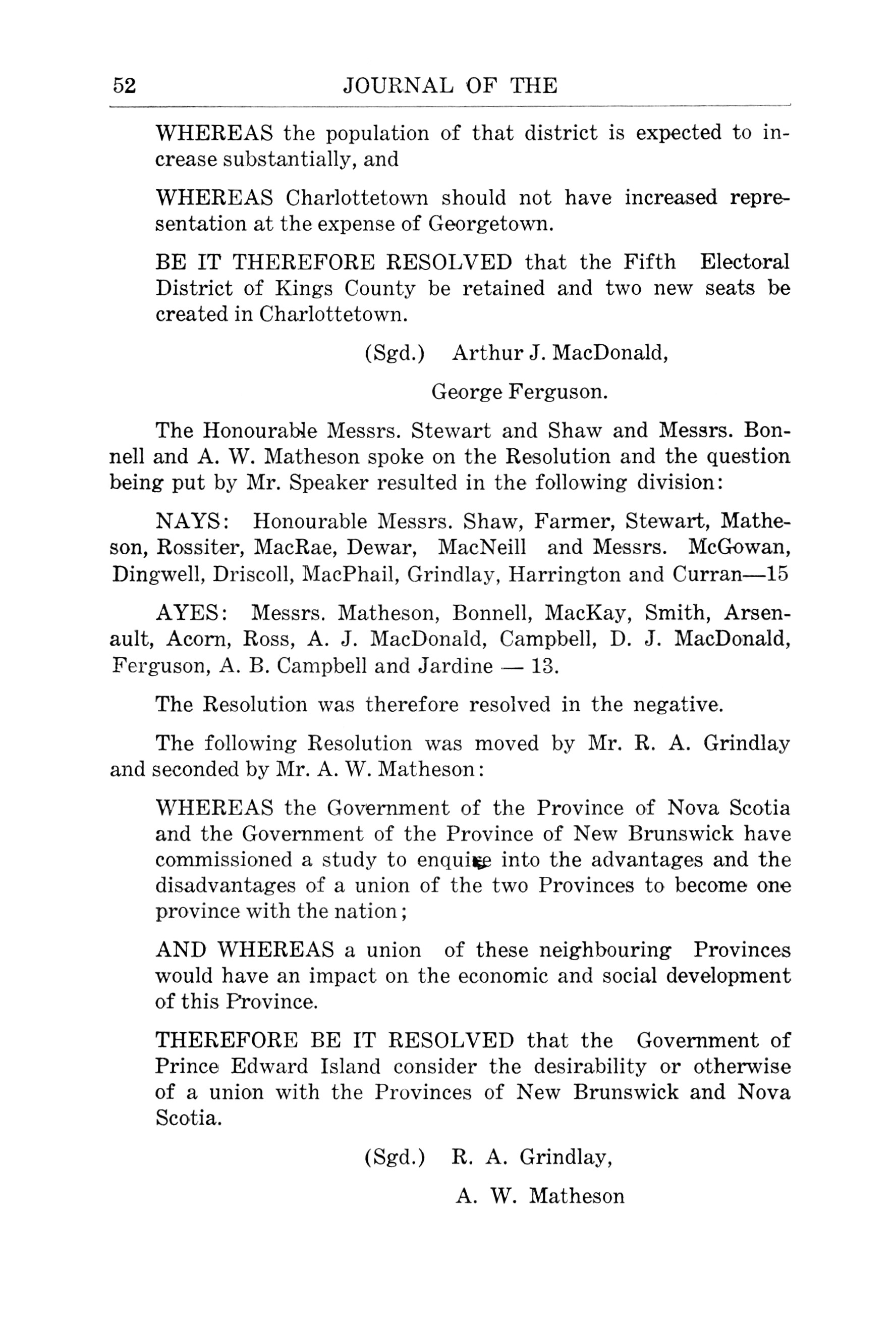 52 JOURNAL OF THE

WHEREAS the population of that district is expected to increase substantially, and

WHEREAS Charlottetown should not have increased representation at the expense of Georgetown.

BE IT THEREFORE RESOLVED that the Fifth Electoral District of Kings County be retained and two new seats be created in Charlottetown.

(Sgd.) Arthur J. MacDonald,

George Ferguson.

The Honourable Messrs. Stewart and Shaw and Messrs. Bonnell and A. W. Matheson spoke on the Resolution and the question being put by Mr. Speaker resulted in the following division:

NAYS: Honourable Messrs. Shaw, Farmer, Stewart, Matheson, Rossiter, MacRae, Dewar, MacNeill and Messrs. McGowan, Dingwell, Driscoll, MacPhail, Grindlay, Harrington and Curran—15

AYES: Messrs. Matheson, Bonnell, MacKay, Smith, Arsenault, Acorn, Ross, A. J. MacDonald, Campbell, D. J. MacDonald, Ferguson, A. B. Campbell and Jardine — 13.

The Resolution was therefore resolved in the negative.

The following Resolution was moved by Mr. R. A. Grindlay and seconded by Mr. A. W. Matheson:

WHEREAS the Government of the Province of Nova Scotia and the Government of the Province of New Brunswick have commissioned a study to enquire into the advantages and the disadvantages of a union of the two Provinces to become one province with the nation;

AND WHEREAS a union of these neighbouring Provinces would have an impact on the economic and social development of this Province.

THEREFORE BE IT RESOLVED that the Government of Prince Edward Island consider the desirability or otherwise of a union with the Provinces of New Brunswick and Nova Scotia.

(Sgd.) R. A. Grindlay,

A. W. Matheson